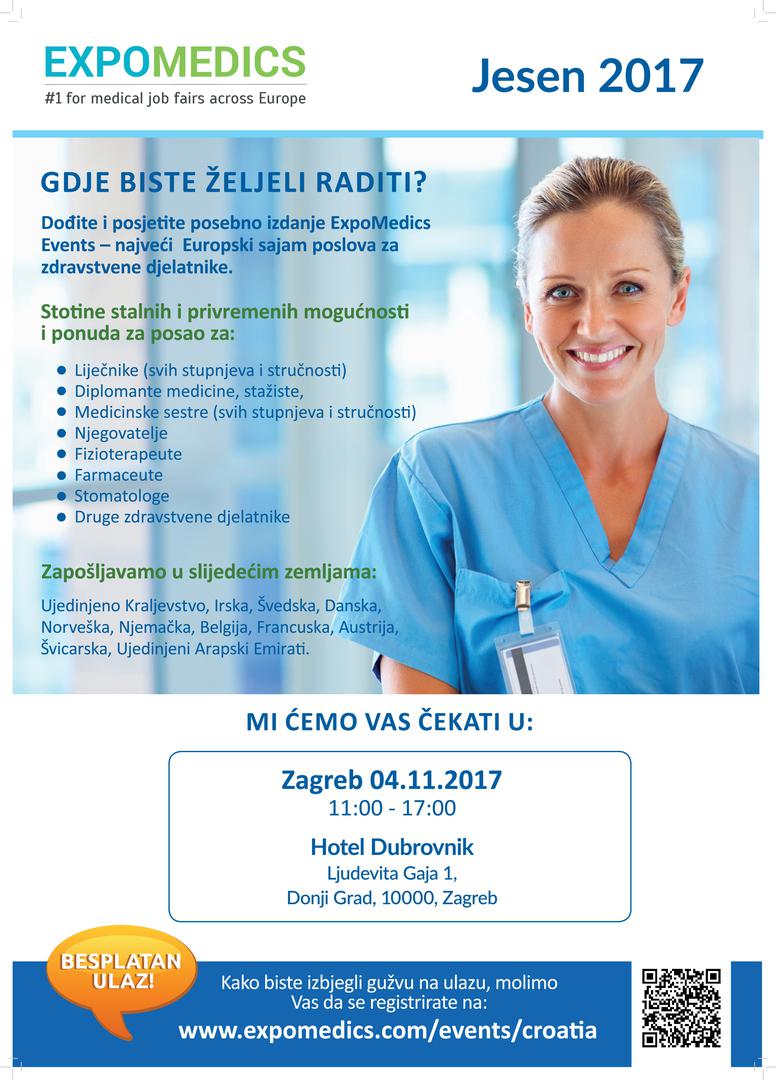 EXPOMEDICS
#1 for medical job fairs across Europe

Jesen 2017

GDJE BISTE ŽELJELI RADITI?

Dođite i posjetite posebno izdanje ExpoMedics Events – najveći Europski sajam poslova za zdravstvene djelatnike.

Stotine stalnih i privremenih mogućnosti i ponuda za posao za:

• Liječnike (svih stupnjeva i stručnosti)
• Diplomante medicine, stažiste,
• Medicinske sestre (svih stupnjeva i stručnosti)
• Njegovatelje
• Fizioterapeute
• Farmaceute
• Stomatologe
• Druge zdravstvene djelatnike

Zapošljavamo u slijedećim zemljama:

Ujedinjeno Kraljevstvo, Irska, Švedska, Danska, Norveška, Njemačka, Belgija, Francuska, Austrija, Švicarska, Ujedinjeni Arapski Emirati.

MI ĆEMO VAS ČEKATI U:

Zagreb 04.11.2017
11:00 - 17:00

Hotel Dubrovnik
Ljudevita Gaja 1,
Donji Grad, 10000, Zagreb

BESPLATAN ULAZ!

Kako biste izbjegli gužvu na ulazu, molimo Vas da se registrirate na:
www.expomedics.com/events/croatia